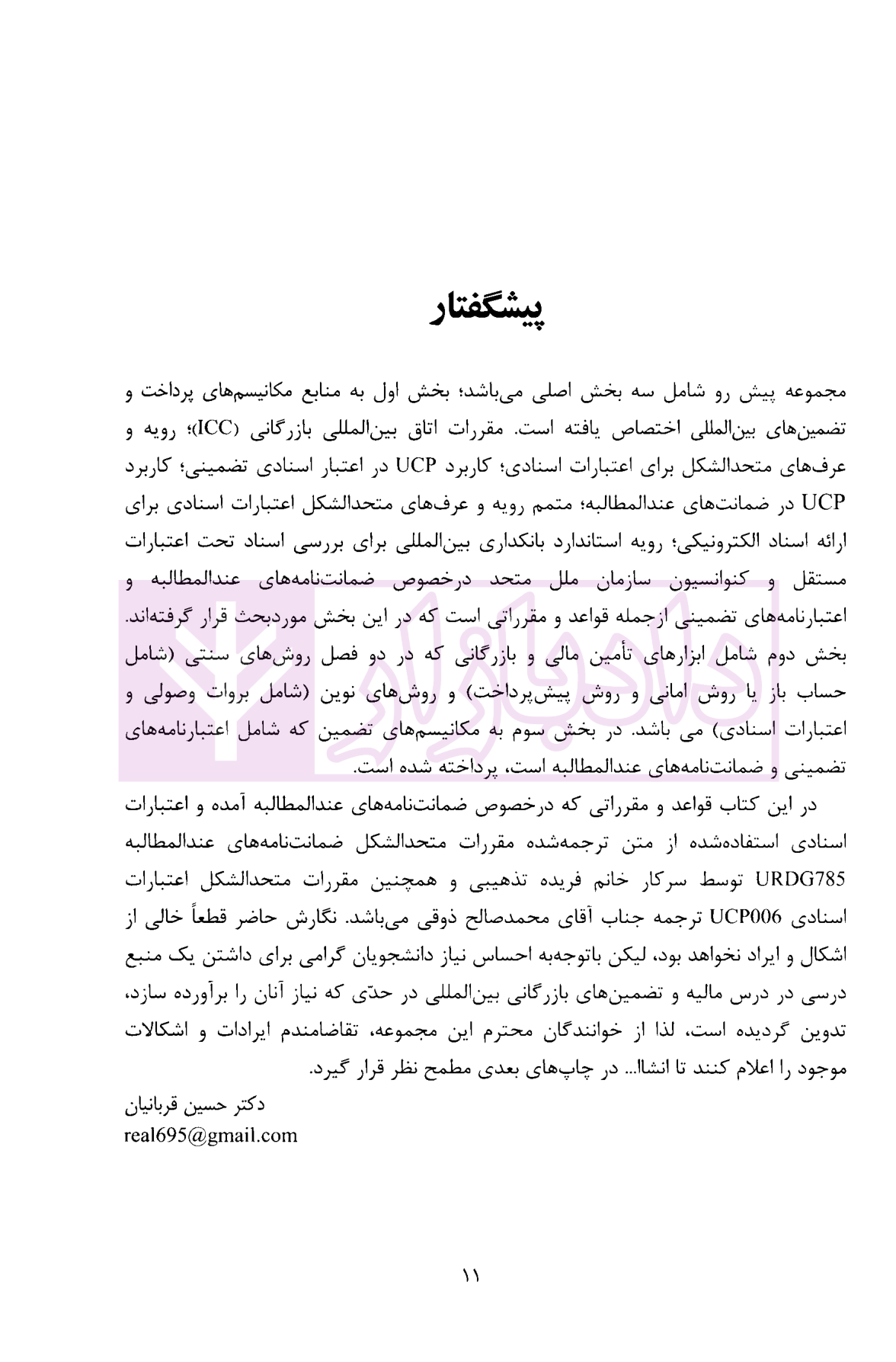 پیشگفتار

مجموعه پیش رو شامل سه بخش اصلی می‌باشد؛ بخش اول به منابع مکانیسم‌های پرداخت و تضمین‌های بین‌المللی اختصاص یافته است. مقررات اتاق بین‌المللی بازرگانی (ICC)؛ رویه و عرف‌های متحدالشکل برای اعتبارات اسنادی؛ کاربرد UCP در اعتبار اسنادی تضمینی؛ کاربرد UCP در ضمانت‌های عندالمطالبه؛ متمم رویه و عرف‌های متحدالشکل اعتبارات اسنادی برای ارائه اسناد الکترونیکی؛ رویه استاندارد بانکداری بین‌المللی برای بررسی اسناد تحت اعتبارات مستقل و کنوانسیون سازمان ملل متحد درخصوص ضمانت‌نامه‌های عندالمطالبه و اعتبارنامه‌های تضمینی ازجمله قواعد و مقرراتی است که در این بخش موردبحث قرار گرفته‌اند. بخش دوم شامل ابزارهای تأمین مالی و بازرگانی که در دو فصل روش‌های سنتی (شامل حساب باز یا روش امانی و روش پیش‌پرداخت) و روش‌های نوین (شامل بروات وصولی و اعتبارات اسنادی) می باشد. در بخش سوم به مکانیسم‌های تضمین که شامل اعتبارنامه‌های تضمینی و ضمانت‌نامه‌های عندالمطالبه است، پرداخته شده است.

در این کتاب قواعد و مقرراتی که درخصوص ضمانت‌نامه‌های عندالمطالبه آمده و اعتبارات اسنادی استفاده‌شده از متن ترجمه‌شده مقررات متحدالشکل ضمانت‌نامه‌های عندالمطالبه URDG785 توسط سرکار خانم فریده تذهیبی و همچنین مقررات متحدالشکل اعتبارات اسنادی UCP006 ترجمه جناب آقای محمدصالح ذوقی می‌باشد. نگارش حاضر قطعاً خالی از اشکال و ایراد نخواهد بود، لیکن باتوجه‌به احساس نیاز دانشجویان گرامی برای داشتن یک منبع درسی در درس مالیه و تضمین‌های بازرگانی بین‌المللی در حدّی که نیاز آنان را برآورده سازد، تدوین گردیده است، لذا از خوانندگان محترم این مجموعه، تقاضامندم ایرادات و اشکالات موجود را اعلام کنند تا انشاا... در چاپ‌های بعدی مطمح نظر قرار گیرد.

دکتر حسین قربانیان
real695@gmail.com

۱۱